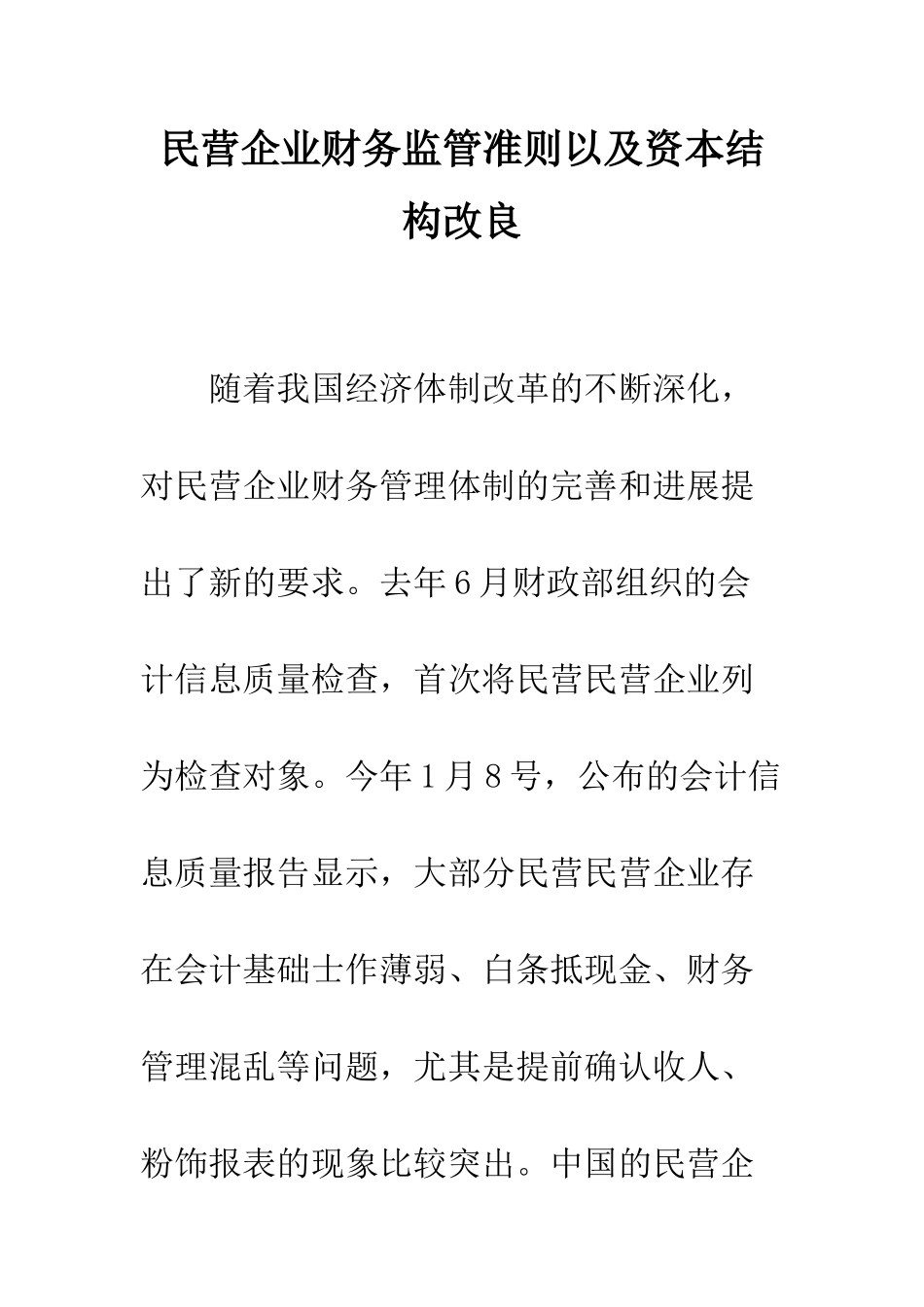 民营企业财务监管准则以及资本结构改良

随着我国经济体制改革的不断深化，对民营企业财务管理体制的完善和进展提出了新的要求。去年6月财政部组织的会计信息质量检查，首次将民营民营企业列为检查对象。今年1月8号，公布的会计信息质量报告显示，大部分民营民营企业存在会计基础士作薄弱、白条抵现金、财务管理混乱等问题，尤其是提前确认收人、粉饰报表的现象比较突出。中国的民营企